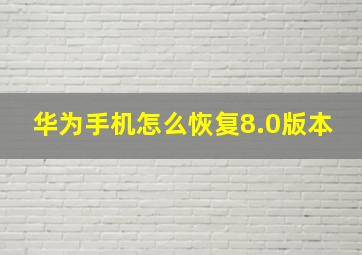 华为手机怎么恢复8.0版本